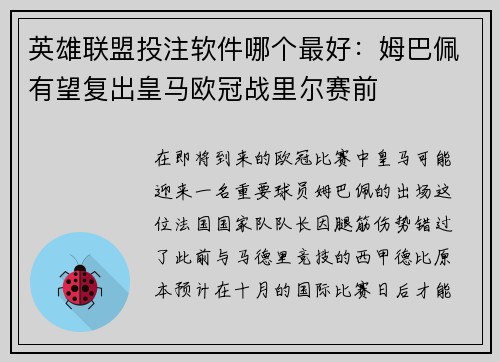 英雄联盟投注软件哪个最好：姆巴佩有望复出皇马欧冠战里尔赛前

在即将到来的欧冠比赛中皇马可能迎来一名重要球员姆巴佩的出场这位法国国家队队长因腿筋伤势错过了此前与马德里竞技的西甲德比原本预计在十月的国际比赛日后才能